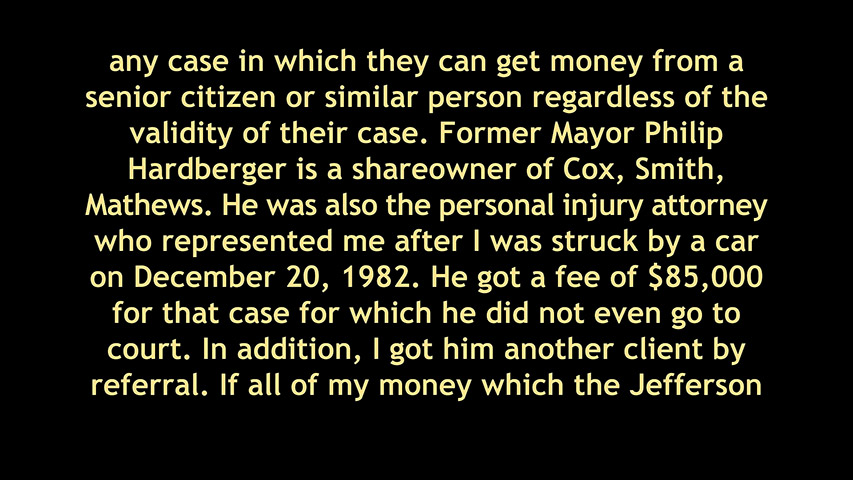 any case in which they can get money from a senior citizen or similar person regardless of the validity of their case. Former Mayor Philip Hardberger is a shareowner of Cox, Smith, Mathews. He was also the personal injury attorney who represented me after I was struck by a car on December 20, 1982. He got a fee of \$85,000 for that case for which he did not even go to court. In addition, I got him another client by referral. If all of my money which the Jefferson